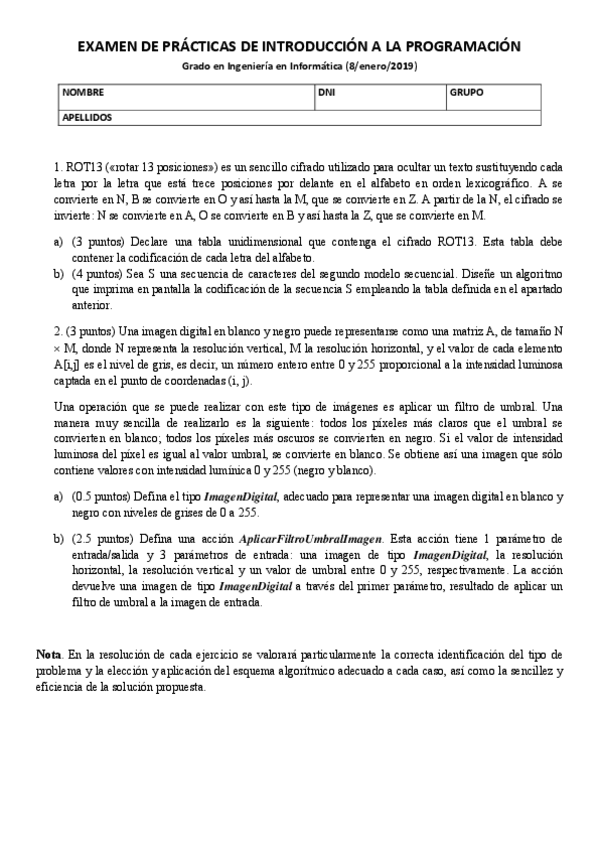 EXAMEN DE PRÁCTICAS DE INTRODUCCIÓN A LA PROGRAMACIÓN

Grado en Ingeniería en Informática (8/enero/2019)

| NOMBRE | DNI | GRUPO |
|---|---|---|
| APELLIDOS | | |

1. ROT13 («rotar 13 posiciones») es un sencillo cifrado utilizado para ocultar un texto sustituyendo cada letra por la letra que está trece posiciones por delante en el alfabeto en orden lexicográfico. A se convierte en N, B se convierte en O y así hasta la M, que se convierte en Z. A partir de la N, el cifrado se invierte: N se convierte en A, O se convierte en B y así hasta la Z, que se convierte en M.

a) (3 puntos) Declare una tabla unidimensional que contenga el cifrado ROT13. Esta tabla debe contener la codificación de cada letra del alfabeto.
b) (4 puntos) Sea S una secuencia de caracteres del segundo modelo secuencial. Diseñe un algoritmo que imprima en pantalla la codificación de la secuencia S empleando la tabla definida en el apartado anterior.

2. (3 puntos) Una imagen digital en blanco y negro puede representarse como una matriz A, de tamaño N × M, donde N representa la resolución vertical, M la resolución horizontal, y el valor de cada elemento A[i,j] es el nivel de gris, es decir, un número entero entre 0 y 255 proporcional a la intensidad luminosa captada en el punto de coordenadas (i, j).

Una operación que se puede realizar con este tipo de imágenes es aplicar un filtro de umbral. Una manera muy sencilla de realizarlo es la siguiente: todos los píxeles más claros que el umbral se convierten en blanco; todos los píxeles más oscuros se convierten en negro. Si el valor de intensidad luminosa del píxel es igual al valor umbral, se convierte en blanco. Se obtiene así una imagen que sólo contiene valores con intensidad lumínica 0 y 255 (negro y blanco).

a) (0.5 puntos) Defina el tipo ImagenDigital, adecuado para representar una imagen digital en blanco y negro con niveles de grises de 0 a 255.

b) (2.5 puntos) Defina una acción AplicarFiltroUmbralImagen. Esta acción tiene 1 parámetro de entrada/salida y 3 parámetros de entrada: una imagen de tipo ImagenDigital, la resolución horizontal, la resolución vertical y un valor de umbral entre 0 y 255, respectivamente. La acción devuelve una imagen de tipo ImagenDigital a través del primer parámetro, resultado de aplicar un filtro de umbral a la imagen de entrada.

Nota. En la resolución de cada ejercicio se valorará particularmente la correcta identificación del tipo de problema y la elección y aplicación del esquema algorítmico adecuado a cada caso, así como la sencillez y eficiencia de la solución propuesta.